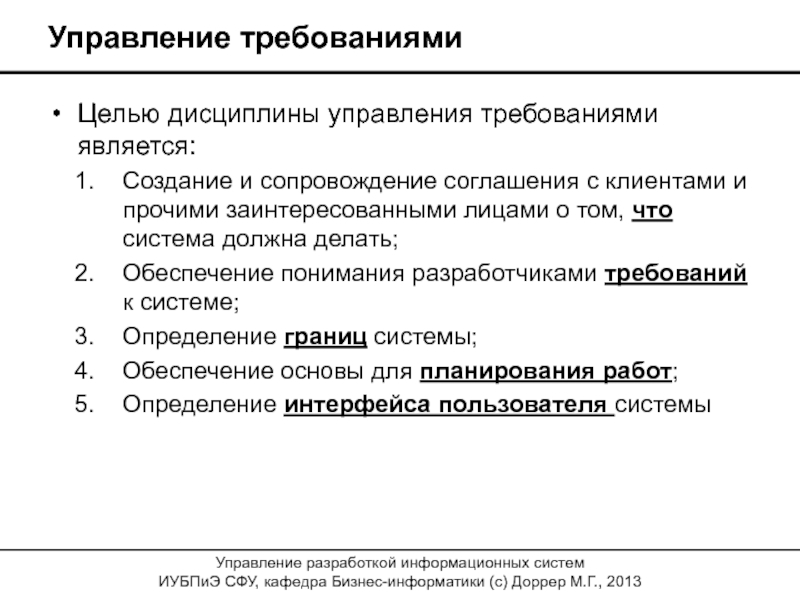 Управление требованиями

• Целью дисциплины управления требованиями является:

1. Создание и сопровождение соглашения с клиентами и прочими заинтересованными лицами о том, что система должна делать;
2. Обеспечение понимания разработчиками требований к системе;
3. Определение границ системы;
4. Обеспечение основы для планирования работ;
5. Определение интерфейса пользователя системы

Управление разработкой информационных систем
ИУБПиЭ СФУ, кафедра Бизнес-информатики (с) Доррер М.Г., 2013